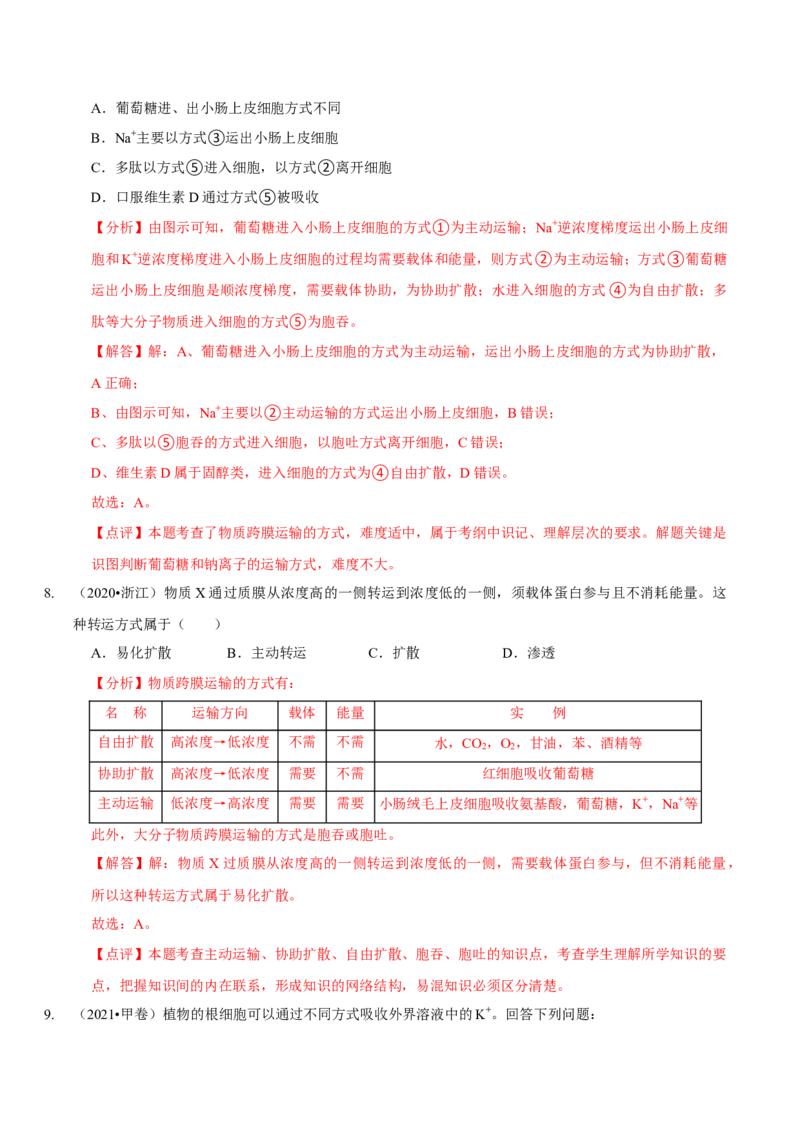 A．葡萄糖进、出小肠上皮细胞方式不同

B．$Na^+$主要以方式③运出小肠上皮细胞

C．多肽以方式⑤进入细胞，以方式②离开细胞

D．口服维生素 D 通过方式⑤被吸收

【分析】由图示可知，葡萄糖进入小肠上皮细胞的方式①为主动运输；$Na^+$逆浓度梯度运出小肠上皮细胞和$K^+$逆浓度梯度进入小肠上皮细胞的过程均需要载体和能量，则方式②为主动运输；方式③葡萄糖运出小肠上皮细胞是顺浓度梯度，需要载体协助，为协助扩散；水进入细胞的方式④为自由扩散；多肽等大分子物质进入细胞的方式⑤为胞吞。

【解答】解：A、葡萄糖进入小肠上皮细胞的方式为主动运输，运出小肠上皮细胞的方式为协助扩散，A 正确；

B、由图示可知，$Na^+$主要以②主动运输的方式运出小肠上皮细胞，B 错误；

C、多肽以⑤胞吞的方式进入细胞，以胞吐方式离开细胞，C 错误；

D、维生素 D 属于固醇类，进入细胞的方式为④自由扩散，D 错误。

故选：A。

【点评】本题考查了物质跨膜运输的方式，难度适中，属于考纲中识记、理解层次的要求。解题关键是识图判断葡萄糖和钠离子的运输方式，难度不大。

8. （2020•浙江）物质 X 通过质膜从浓度高的一侧转运到浓度低的一侧，须载体蛋白参与且不消耗能量。这种转运方式属于（　　）

A．易化扩散　　B．主动转运　　C．扩散　　D．渗透

【分析】物质跨膜运输的方式有：

| 名　称 | 运输方向 | 载体 | 能量 | 实　　例 |
|---|---|---|---|---|
| 自由扩散 | 高浓度→低浓度 | 不需 | 不需 | 水，$CO_2$，$O_2$，甘油，苯、酒精等 |
| 协助扩散 | 高浓度→低浓度 | 需要 | 不需 | 红细胞吸收葡萄糖 |
| 主动运输 | 低浓度→高浓度 | 需要 | 需要 | 小肠绒毛上皮细胞吸收氨基酸，葡萄糖，$K^+$，$Na^+$等 |

此外，大分子物质跨膜运输的方式是胞吞或胞吐。

【解答】解：物质 X 过质膜从浓度高的一侧转运到浓度低的一侧，需要载体蛋白参与，但不消耗能量，所以这种转运方式属于易化扩散。

故选：A。

【点评】本题考查主动运输、协助扩散、自由扩散、胞吞、胞吐的知识点，考查学生理解所学知识的要点，把握知识间的内在联系，形成知识的网络结构，易混知识必须区分清楚。

9. （2021•甲卷）植物的根细胞可以通过不同方式吸收外界溶液中的$K^+$。回答下列问题：